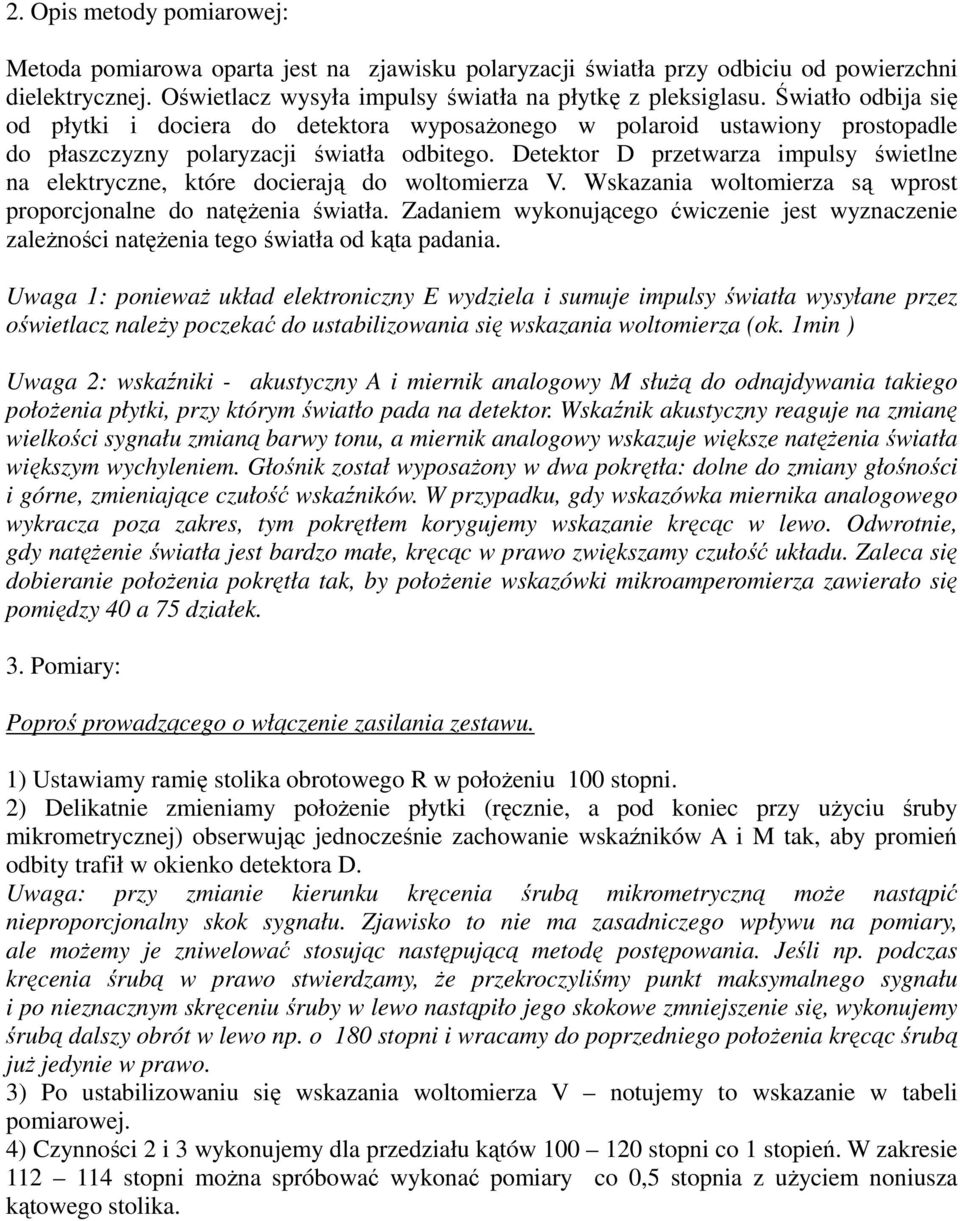 2. Opis metody pomiarowej:

Metoda pomiarowa oparta jest na zjawisku polaryzacji światła przy odbiciu od powierzchni dielektrycznej. Oświetlacz wysyła impulsy światła na płytkę z pleksiglasu. Światło odbija się od płytki i dociera do detektora wyposażonego w polaroid ustawiony prostopadle do płaszczyzny polaryzacji światła odbitego. Detektor D przetwarza impulsy świetlne na elektryczne, które docierają do woltomierza V. Wskazania woltomierza są wprost proporcjonalne do natężenia światła. Zadaniem wykonującego ćwiczenie jest wyznaczenie zależności natężenia tego światła od kąta padania.

Uwaga 1: ponieważ układ elektroniczny E wydziela i sumuje impulsy światła wysyłane przez oświetlacz należy poczekać do ustabilizowania się wskazania woltomierza (ok. 1min )

Uwaga 2: wskaźniki - akustyczny A i miernik analogowy M służą do odnajdywania takiego położenia płytki, przy którym światło pada na detektor. Wskaźnik akustyczny reaguje na zmianę wielkości sygnału zmianą barwy tonu, a miernik analogowy wskazuje większe natężenia światła większym wychyleniem. Głośnik został wyposażony w dwa pokrętła: dolne do zmiany głośności i górne, zmieniające czułość wskaźników. W przypadku, gdy wskazówka miernika analogowego wykracza poza zakres, tym pokrętłem korygujemy wskazanie kręcąc w lewo. Odwrotnie, gdy natężenie światła jest bardzo małe, kręcąc w prawo zwiększamy czułość układu. Zaleca się dobieranie położenia pokrętła tak, by położenie wskazówki mikroamperomierza zawierało się pomiędzy 40 a 75 działek.

3. Pomiary:

Poproś prowadzącego o włączenie zasilania zestawu.

1) Ustawiamy ramię stolika obrotowego R w położeniu 100 stopni.
2) Delikatnie zmieniamy położenie płytki (ręcznie, a pod koniec przy użyciu śruby mikrometrycznej) obserwując jednocześnie zachowanie wskaźników A i M tak, aby promień odbity trafił w okienko detektora D.
Uwaga: przy zmianie kierunku kręcenia śrubą mikrometryczną może nastąpić nieproporcjonalny skok sygnału. Zjawisko to nie ma zasadniczego wpływu na pomiary, ale możemy je zniwelować stosując następującą metodę postępowania. Jeśli np. podczas kręcenia śrubą w prawo stwierdzamy, że przekroczyliśmy punkt maksymalnego sygnału i po nieznacznym skręceniu śruby w lewo nastąpiło jego skokowe zmniejszenie się, wykonujemy śrubą dalszy obrót w lewo np. o 180 stopni i wracamy do poprzedniego położenia kręcąc śrubą już jedynie w prawo.
3) Po ustabilizowaniu się wskazania woltomierza V – notujemy to wskazanie w tabeli pomiarowej.
4) Czynności 2 i 3 wykonujemy dla przedziału kątów 100 – 120 stopni co 1 stopień. W zakresie 112 – 114 stopni można spróbować wykonać pomiary co 0,5 stopnia z użyciem noniusza kątowego stolika.